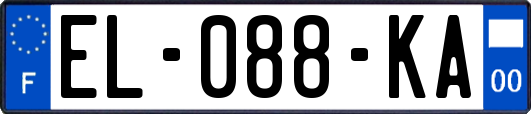 F
EL-088-KA
00